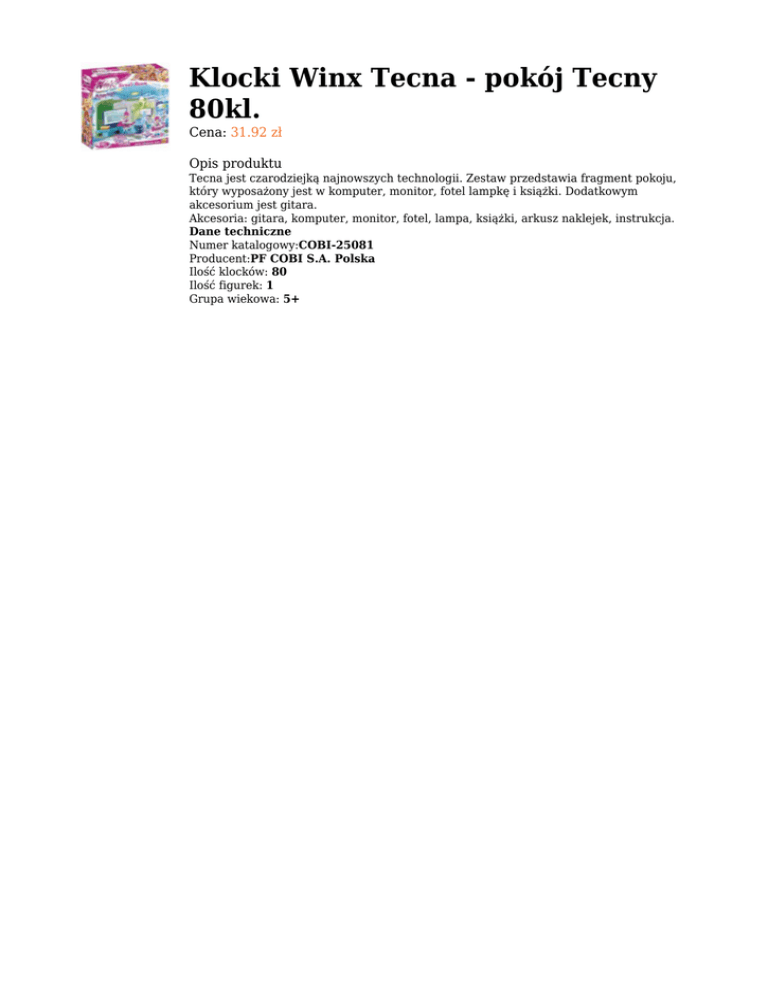 Klocki Winx Tecna - pokój Tecny 80kl.

Cena: 31.92 zł

Opis produktu

Tecna jest czarodziejką najnowszych technologii. Zestaw przedstawia fragment pokoju, który wyposażony jest w komputer, monitor, fotel lampkę i książki. Dodatkowym akcesorium jest gitara.

Akcesoria: gitara, komputer, monitor, fotel, lampa, książki, arkusz naklejek, instrukcja.

Dane techniczne

Numer katalogowy:COBI-25081
Producent:PF COBI S.A. Polska
Ilość klocków: 80
Ilość figurek: 1
Grupa wiekowa: 5+